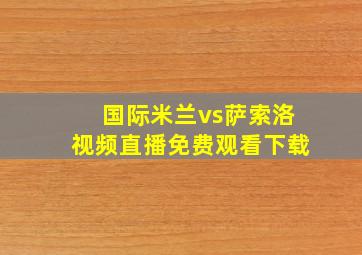 国际米兰vs萨索洛
视频直播免费观看下载